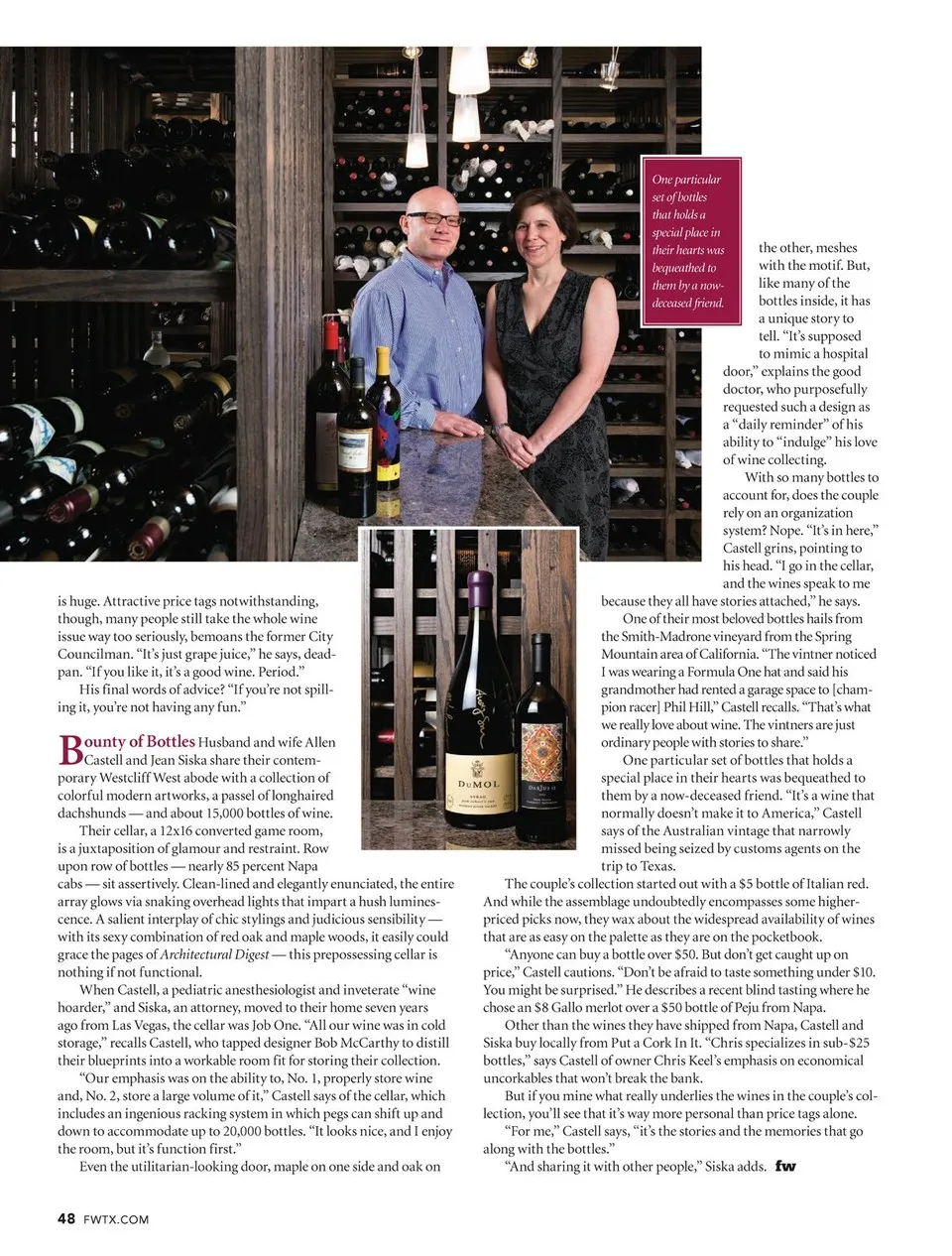 One particular set of bottles that holds a special place in their hearts was bequeathed to them by a now-deceased friend.

is huge. Attractive price tags notwithstanding, though, many people still take the whole wine issue way too seriously, bemoans the former City Councilman. "It's just grape juice," he says, deadpan. "If you like it, it's a good wine. Period."

His final words of advice? "If you're not spilling it, you're not having any fun."

Bounty of Bottles Husband and wife Allen Castell and Jean Siska share their contemporary Westcliff West abode with a collection of colorful modern artworks, a passel of longhaired dachshunds — and about 15,000 bottles of wine.

Their cellar, a 12x16 converted game room, is a juxtaposition of glamour and restraint. Row upon row of bottles — nearly 85 percent Napa cabs — sit assertively. Clean-lined and elegantly enunciated, the entire array glows via snaking overhead lights that impart a hush luminescence. A salient interplay of chic stylings and judicious sensibility — with its sexy combination of red oak and maple woods, it easily could grace the pages of Architectural Digest — this prepossessing cellar is nothing if not functional.

When Castell, a pediatric anesthesiologist and inveterate "wine hoarder," and Siska, an attorney, moved to their home seven years ago from Las Vegas, the cellar was Job One. "All our wine was in cold storage," recalls Castell, who tapped designer Bob McCarthy to distill their blueprints into a workable room fit for storing their collection.

"Our emphasis was on the ability to, No. 1, properly store wine and, No. 2, store a large volume of it," Castell says of the cellar, which includes an ingenious racking system in which pegs can shift up and down to accommodate up to 20,000 bottles. "It looks nice, and I enjoy the room, but it's function first."

Even the utilitarian-looking door, maple on one side and oak on the other, meshes with the motif. But, like many of the bottles inside, it has a unique story to tell. "It's supposed to mimic a hospital door," explains the good doctor, who purposefully requested such a design as a "daily reminder" of his ability to "indulge" his love of wine collecting.

With so many bottles to account for, does the couple rely on an organization system? Nope. "It's in here," Castell grins, pointing to his head. "I go in the cellar, and the wines speak to me because they all have stories attached," he says.

One of their most beloved bottles hails from the Smith-Madrone vineyard from the Spring Mountain area of California. "The vintner noticed I was wearing a Formula One hat and said his grandmother had rented a garage space to [champion racer] Phil Hill," Castell recalls. "That's what we really love about wine. The vintners are just ordinary people with stories to share."

One particular set of bottles that holds a special place in their hearts was bequeathed to them by a now-deceased friend. "It's a wine that normally doesn't make it to America," Castell says of the Australian vintage that narrowly missed being seized by customs agents on the trip to Texas.

The couple's collection started out with a $5 bottle of Italian red. And while the assemblage undoubtedly encompasses some higher-priced picks now, they wax about the widespread availability of wines that are as easy on the palette as they are on the pocketbook.

"Anyone can buy a bottle over $50. But don't get caught up on price," Castell cautions. "Don't be afraid to taste something under $10. You might be surprised." He describes a recent blind tasting where he chose an $8 Gallo merlot over a $50 bottle of Peju from Napa.

Other than the wines they have shipped from Napa, Castell and Siska buy locally from Put a Cork In It. "Chris specializes in sub-$25 bottles," says Castell of owner Chris Keel's emphasis on economical uncorkables that won't break the bank.

But if you mine what really underlies the wines in the couple's collection, you'll see that it's way more personal than price tags alone.

"For me," Castell says, "it's the stories and the memories that go along with the bottles."

"And sharing it with other people," Siska adds. fw

DuMOL

48 FWTX.COM